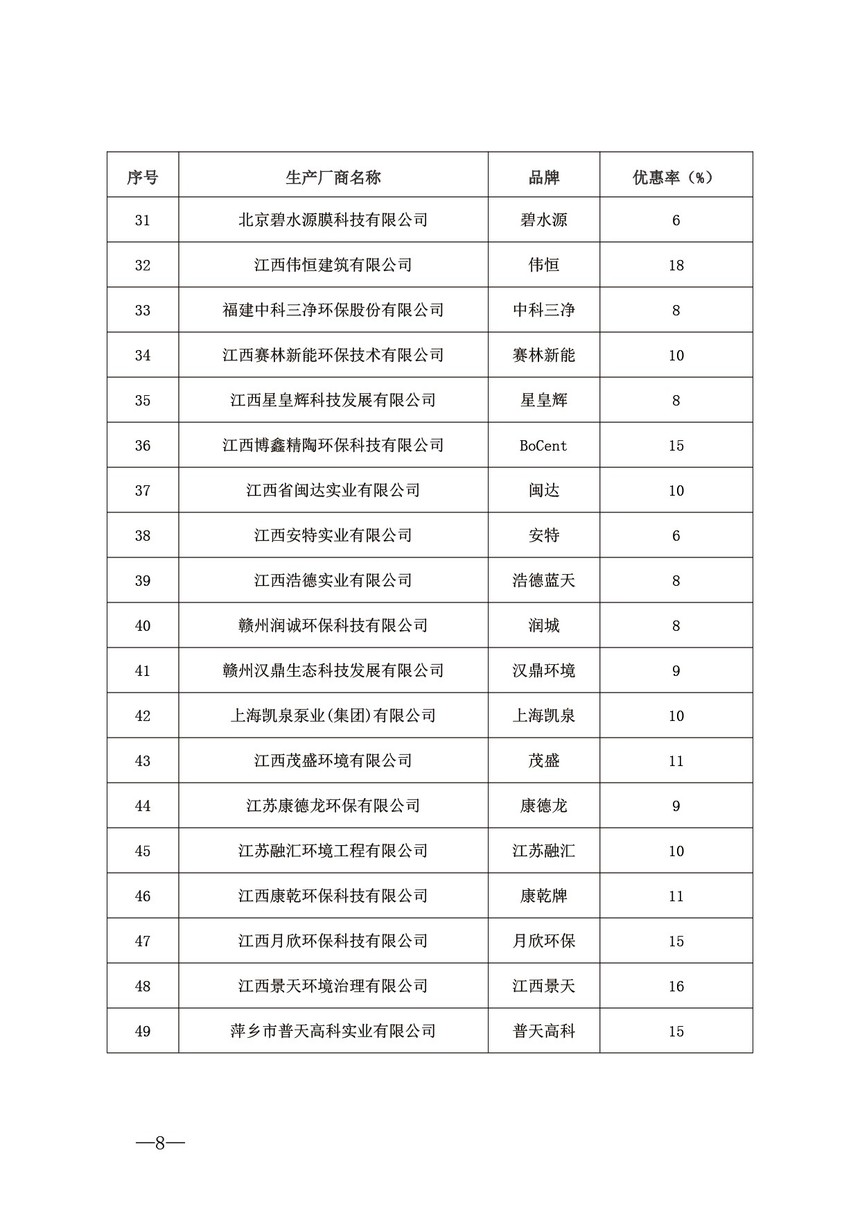 | 序号 | 生产厂商名称 | 品牌 | 优惠率（%） |
|---|---|---|---|
| 31 | 北京碧水源膜科技有限公司 | 碧水源 | 6 |
| 32 | 江西伟恒建筑有限公司 | 伟恒 | 18 |
| 33 | 福建中科三净环保股份有限公司 | 中科三净 | 8 |
| 34 | 江西赛林新能环保技术有限公司 | 赛林新能 | 10 |
| 35 | 江西星皇辉科技发展有限公司 | 星皇辉 | 8 |
| 36 | 江西博鑫精陶环保科技有限公司 | BoCent | 15 |
| 37 | 江西省闽达实业有限公司 | 闽达 | 10 |
| 38 | 江西安特实业有限公司 | 安特 | 6 |
| 39 | 江西浩德实业有限公司 | 浩德蓝天 | 8 |
| 40 | 赣州润诚环保科技有限公司 | 润城 | 8 |
| 41 | 赣州汉鼎生态科技发展有限公司 | 汉鼎环境 | 9 |
| 42 | 上海凯泉泵业(集团)有限公司 | 上海凯泉 | 10 |
| 43 | 江西茂盛环境有限公司 | 茂盛 | 11 |
| 44 | 江苏康德龙环保有限公司 | 康德龙 | 9 |
| 45 | 江苏融汇环境工程有限公司 | 江苏融汇 | 10 |
| 46 | 江西康乾环保科技有限公司 | 康乾牌 | 11 |
| 47 | 江西月欣环保科技有限公司 | 月欣环保 | 15 |
| 48 | 江西景天环境治理有限公司 | 江西景天 | 16 |
| 49 | 萍乡市普天高科实业有限公司 | 普天高科 | 15 |

—8—